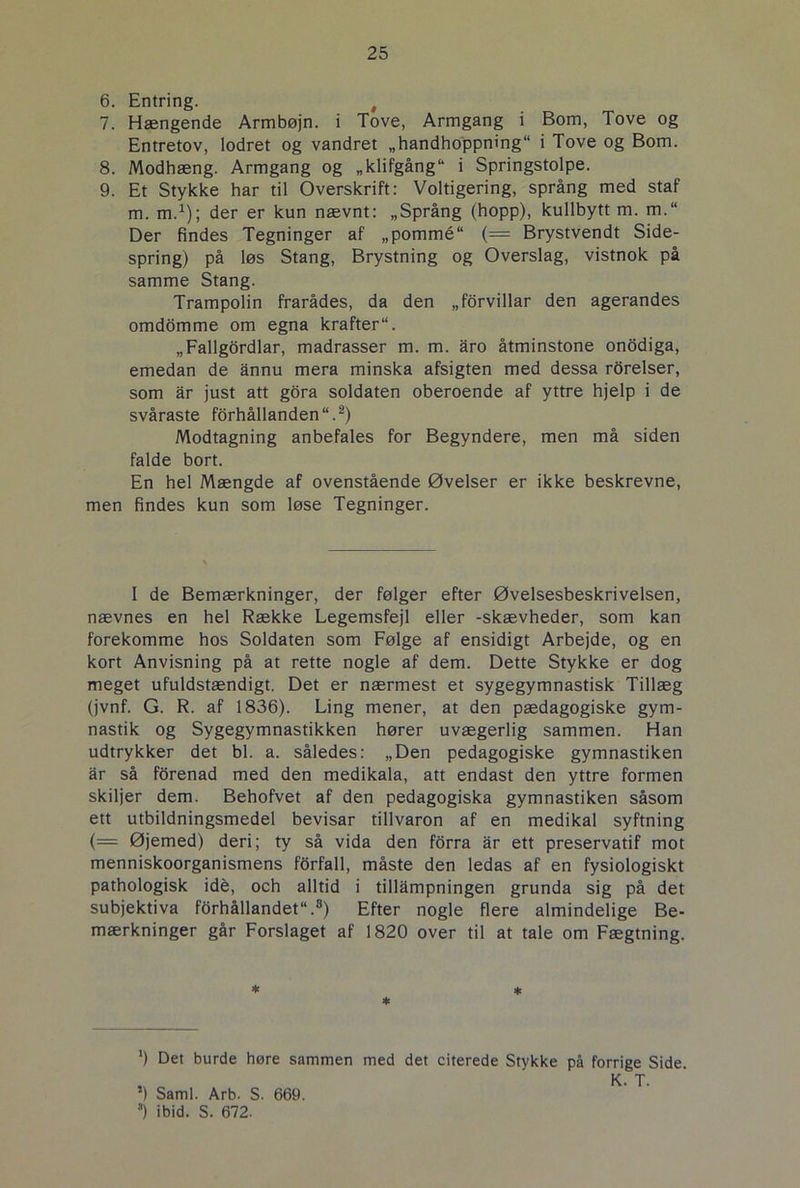 25

6. Entring.
7. Hængende Armbøjn. i Tove, Armgang i Bom, Tove og Entretov, lodret og vandret „handhoppning“ i Tove og Bom.
8. Modhæng. Armgang og „klifgång“ i Springstolpe.
9. Et Stykke har til Overskrift: Voltigering, språng med staf m. m.¹); der er kun nævnt: „Språng (hopp), kullbytt m. m.“ Der findes Tegninger af „pommé“ (= Brystvendt Sidespring) på løs Stang, Brystning og Overslag, vistnok på samme Stang.

Trampolin frarådes, da den „förvillar den agerandes omdömme om egna krafter“.

„Fallgördlar, madrasser m. m. äro åtminstone onödiga, emedan de ännu mera minska afsigten med dessa rörelser, som är just att göra soldaten oberoende af yttre hjelp i de svåraste förhållanden“.²)

Modtagning anbefales for Begyndere, men må siden falde bort.

En hel Mængde af ovenstående Øvelser er ikke beskrevne, men findes kun som løse Tegninger.

I de Bemærkninger, der følger efter Øvelsesbeskrivelsen, nævnes en hel Række Legemsfejl eller -skævheder, som kan forekomme hos Soldaten som Følge af ensidigt Arbejde, og en kort Anvisning på at rette nogle af dem. Dette Stykke er dog meget ufuldstændigt. Det er nærmest et sygegymnastisk Tillæg (jvnf. G. R. af 1836). Ling mener, at den pædagogiske gymnastik og Sygegymnastikken hører uvægerlig sammen. Han udtrykker det bl. a. således: „Den pedagogiske gymnastiken är så förenad med den medikala, att endast den yttre formen skiljer dem. Behofvet af den pedagogiska gymnastiken såsom ett utbildningsmedel bevisar tillvaron af en medikal syftning (= Øjemed) deri; ty så vida den förra är ett preservatif mot menniskoorganismens förfall, måste den ledas af en fysiologiskt pathologisk idè, och alltid i tillämpningen grunda sig på det subjektiva förhållandet“.³) Efter nogle flere almindelige Bemærkninger går Forslaget af 1820 over til at tale om Fægtning.

* * *

¹) Det burde høre sammen med det citerede Stykke på forrige Side. K. T.
²) Saml. Arb. S. 669.
³) ibid. S. 672.